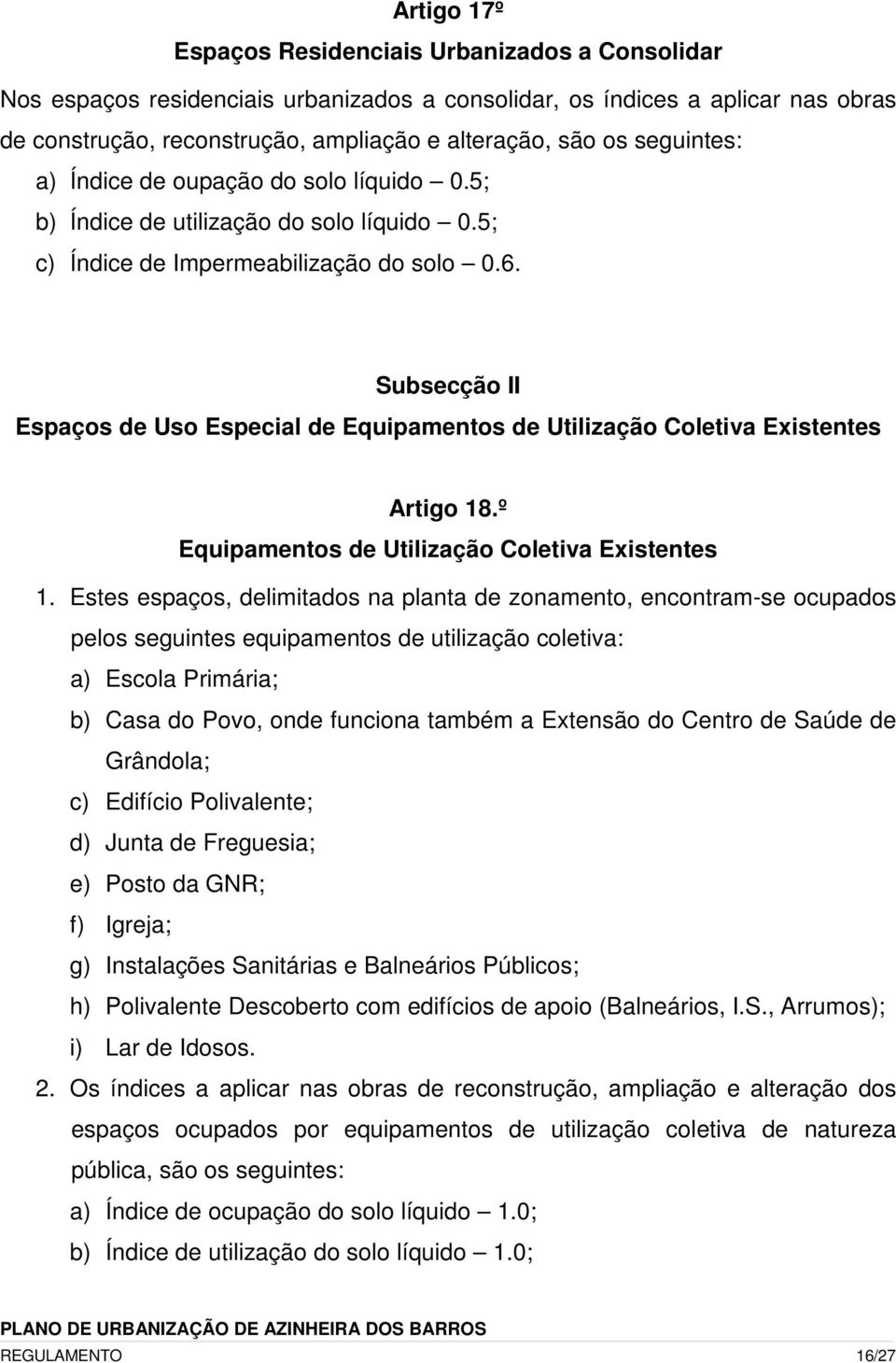 Artigo 17º
Espaços Residenciais Urbanizados a Consolidar

Nos espaços residenciais urbanizados a consolidar, os índices a aplicar nas obras de construção, reconstrução, ampliação e alteração, são os seguintes:

a) Índice de oupação do solo líquido – 0.5;
b) Índice de utilização do solo líquido – 0.5;
c) Índice de Impermeabilização do solo – 0.6.

Subsecção II
Espaços de Uso Especial de Equipamentos de Utilização Coletiva Existentes

Artigo 18.º
Equipamentos de Utilização Coletiva Existentes

1. Estes espaços, delimitados na planta de zonamento, encontram-se ocupados pelos seguintes equipamentos de utilização coletiva:
a) Escola Primária;
b) Casa do Povo, onde funciona também a Extensão do Centro de Saúde de Grândola;
c) Edifício Polivalente;
d) Junta de Freguesia;
e) Posto da GNR;
f) Igreja;
g) Instalações Sanitárias e Balneários Públicos;
h) Polivalente Descoberto com edifícios de apoio (Balneários, I.S., Arrumos);
i) Lar de Idosos.

2. Os índices a aplicar nas obras de reconstrução, ampliação e alteração dos espaços ocupados por equipamentos de utilização coletiva de natureza pública, são os seguintes:
a) Índice de ocupação do solo líquido – 1.0;
b) Índice de utilização do solo líquido – 1.0;

PLANO DE URBANIZAÇÃO DE AZINHEIRA DOS BARROS
REGULAMENTO 16/27